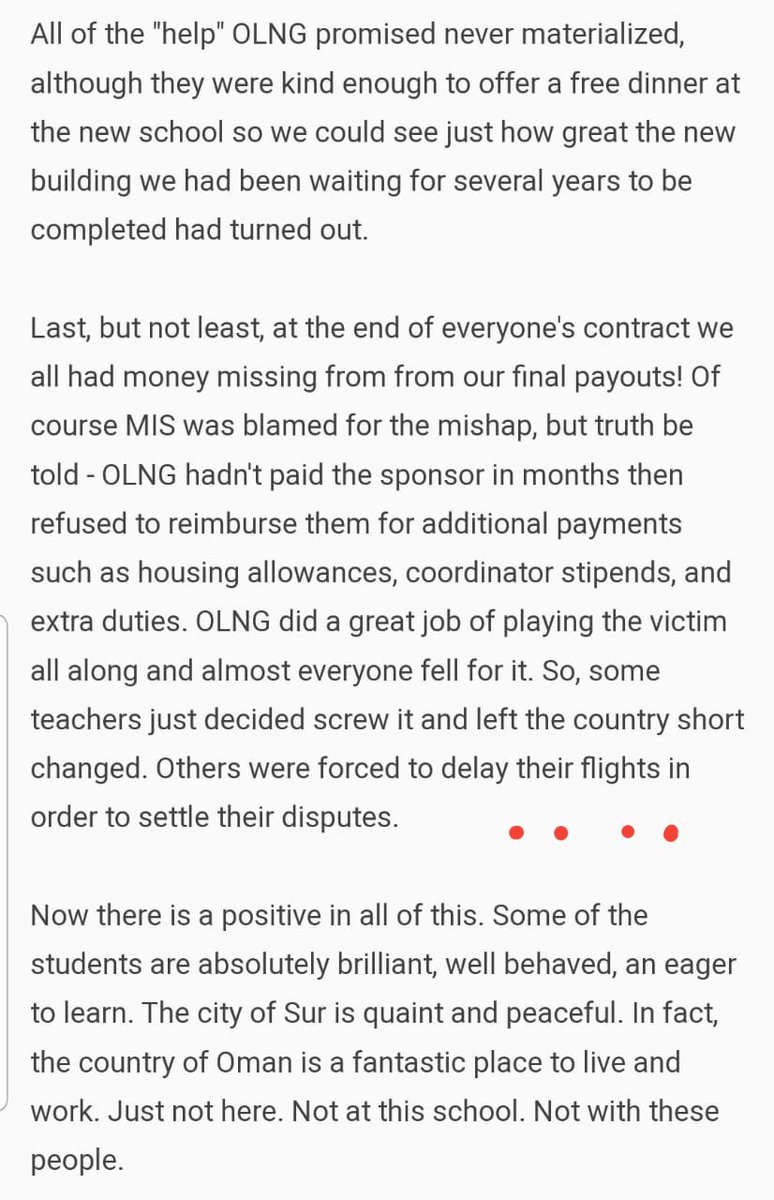 All of the "help" OLNG promised never materialized, although they were kind enough to offer a free dinner at the new school so we could see just how great the new building we had been waiting for several years to be completed had turned out.

Last, but not least, at the end of everyone's contract we all had money missing from from our final payouts! Of course MIS was blamed for the mishap, but truth be told - OLNG hadn't paid the sponsor in months then refused to reimburse them for additional payments such as housing allowances, coordinator stipends, and extra duties. OLNG did a great job of playing the victim all along and almost everyone fell for it. So, some teachers just decided screw it and left the country short changed. Others were forced to delay their flights in order to settle their disputes.

Now there is a positive in all of this. Some of the students are absolutely brilliant, well behaved, an eager to learn. The city of Sur is quaint and peaceful. In fact, the country of Oman is a fantastic place to live and work. Just not here. Not at this school. Not with these people.